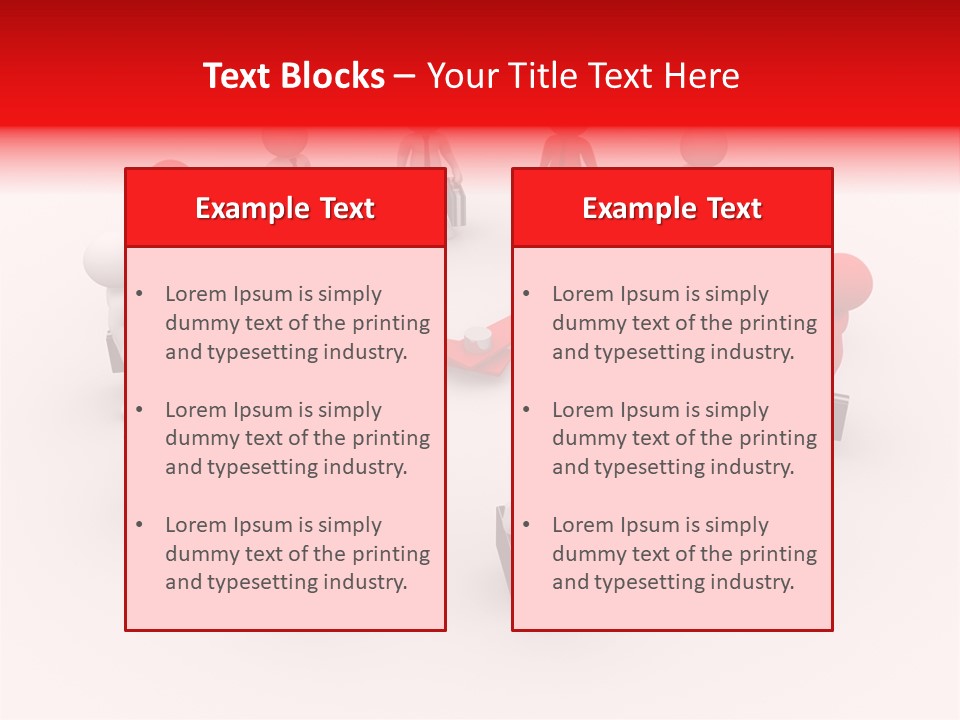 Text Blocks – Your Title Text Here

Example Text

• Lorem Ipsum is simply dummy text of the printing and typesetting industry.

• Lorem Ipsum is simply dummy text of the printing and typesetting industry.

• Lorem Ipsum is simply dummy text of the printing and typesetting industry.

Example Text

• Lorem Ipsum is simply dummy text of the printing and typesetting industry.

• Lorem Ipsum is simply dummy text of the printing and typesetting industry.

• Lorem Ipsum is simply dummy text of the printing and typesetting industry.